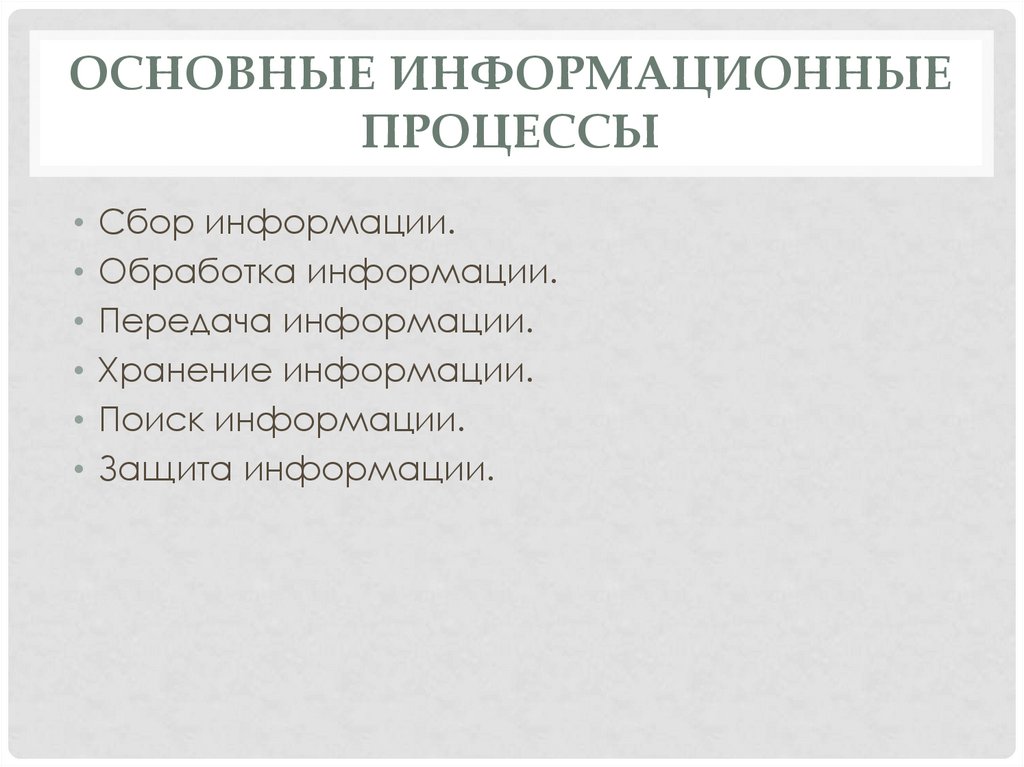 ОСНОВНЫЕ ИНФОРМАЦИОННЫЕ ПРОЦЕССЫ

• Сбор информации.
• Обработка информации.
• Передача информации.
• Хранение информации.
• Поиск информации.
• Защита информации.